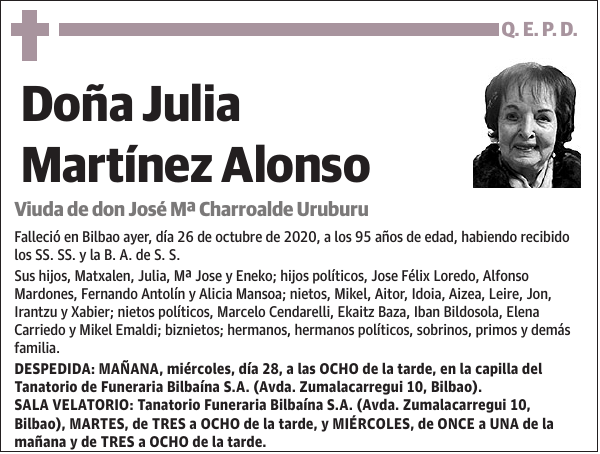 Q. E. P. D.

Doña Julia Martínez Alonso

Viuda de don José Mª Charroalde Uruburu

Falleció en Bilbao ayer, día 26 de octubre de 2020, a los 95 años de edad, habiendo recibido los SS. SS. y la B. A. de S. S.

Sus hijos, Matxalen, Julia, Mª Jose y Eneko; hijos políticos, Jose Félix Loredo, Alfonso Mardones, Fernando Antolín y Alicia Mansoa; nietos, Mikel, Aitor, Idoia, Aizea, Leire, Jon, Irantzu y Xabier; nietos políticos, Marcelo Cendarelli, Ekaitz Baza, Iban Bildosola, Elena Carriedo y Mikel Emaldi; biznietos; hermanos, hermanos políticos, sobrinos, primos y demás familia.

DESPEDIDA: MAÑANA, miércoles, día 28, a las OCHO de la tarde, en la capilla del Tanatorio de Funeraria Bilbaína S.A. (Avda. Zumalacarregui 10, Bilbao).
SALA VELATORIO: Tanatorio Funeraria Bilbaína S.A. (Avda. Zumalacarregui 10, Bilbao), MARTES, de TRES a OCHO de la tarde, y MIÉRCOLES, de ONCE a UNA de la mañana y de TRES a OCHO de la tarde.